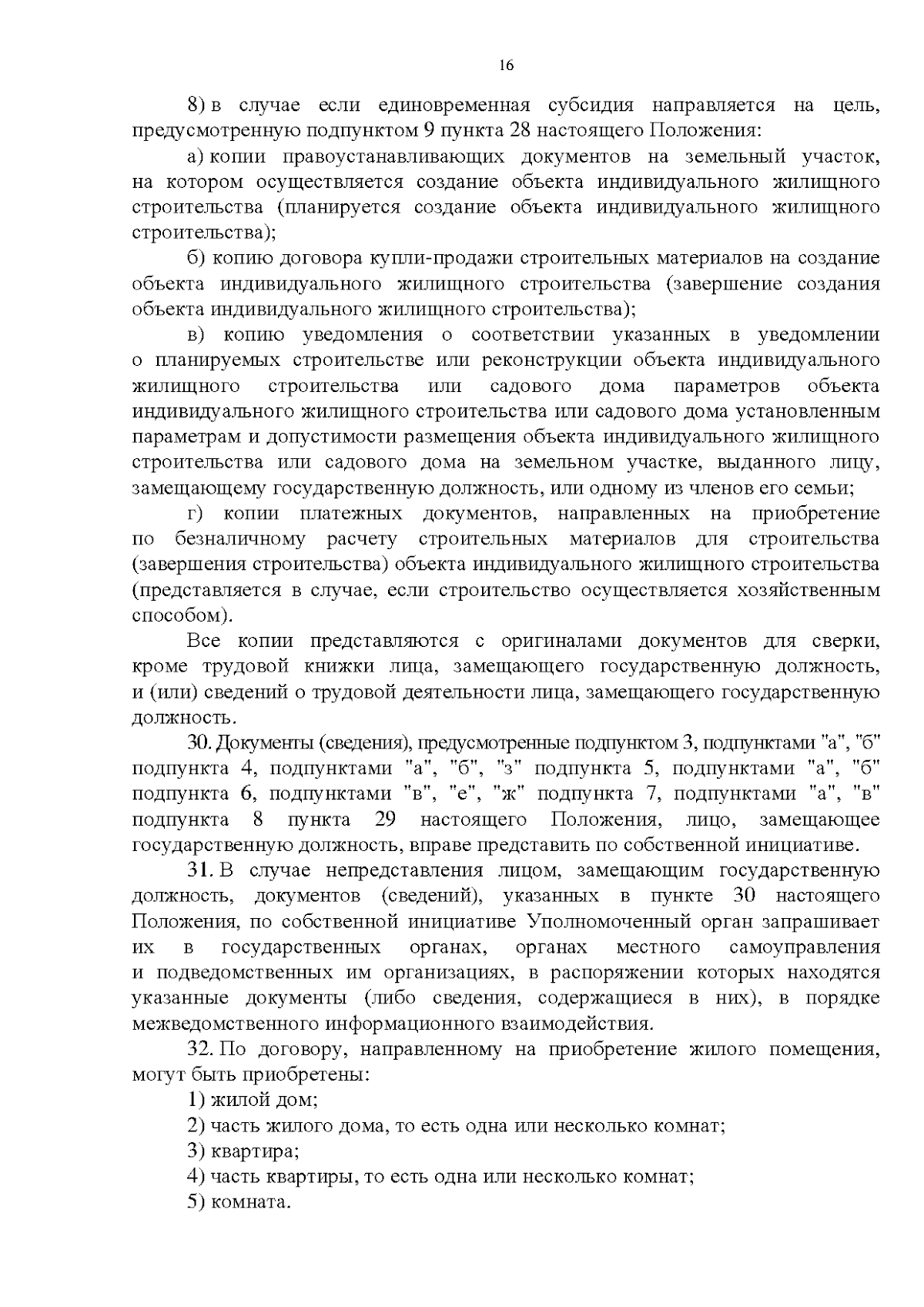 16

8) в случае если единовременная субсидия направляется на цель, предусмотренную подпунктом 9 пункта 28 настоящего Положения:

а) копии правоустанавливающих документов на земельный участок, на котором осуществляется создание объекта индивидуального жилищного строительства (планируется создание объекта индивидуального жилищного строительства);

б) копию договора купли-продажи строительных материалов на создание объекта индивидуального жилищного строительства (завершение создания объекта индивидуального жилищного строительства);

в) копию уведомления о соответствии указанных в уведомлении о планируемых строительстве или реконструкции объекта индивидуального жилищного строительства или садового дома параметров объекта индивидуального жилищного строительства или садового дома установленным параметрам и допустимости размещения объекта индивидуального жилищного строительства или садового дома на земельном участке, выданного лицу, замещающему государственную должность, или одному из членов его семьи;

г) копии платежных документов, направленных на приобретение по безналичному расчету строительных материалов для строительства (завершения строительства) объекта индивидуального жилищного строительства (представляется в случае, если строительство осуществляется хозяйственным способом).

Все копии представляются с оригиналами документов для сверки, кроме трудовой книжки лица, замещающего государственную должность, и (или) сведений о трудовой деятельности лица, замещающего государственную должность.

30. Документы (сведения), предусмотренные подпунктом 3, подпунктами "а", "б" подпункта 4, подпунктами "а", "б", "з" подпункта 5, подпунктами "а", "б" подпункта 6, подпунктами "в", "е", "ж" подпункта 7, подпунктами "а", "в" подпункта 8 пункта 29 настоящего Положения, лицо, замещающее государственную должность, вправе представить по собственной инициативе.

31. В случае непредставления лицом, замещающим государственную должность, документов (сведений), указанных в пункте 30 настоящего Положения, по собственной инициативе Уполномоченный орган запрашивает их в государственных органах, органах местного самоуправления и подведомственных им организациях, в распоряжении которых находятся указанные документы (либо сведения, содержащиеся в них), в порядке межведомственного информационного взаимодействия.

32. По договору, направленному на приобретение жилого помещения, могут быть приобретены:

1) жилой дом;

2) часть жилого дома, то есть одна или несколько комнат;

3) квартира;

4) часть квартиры, то есть одна или несколько комнат;

5) комната.